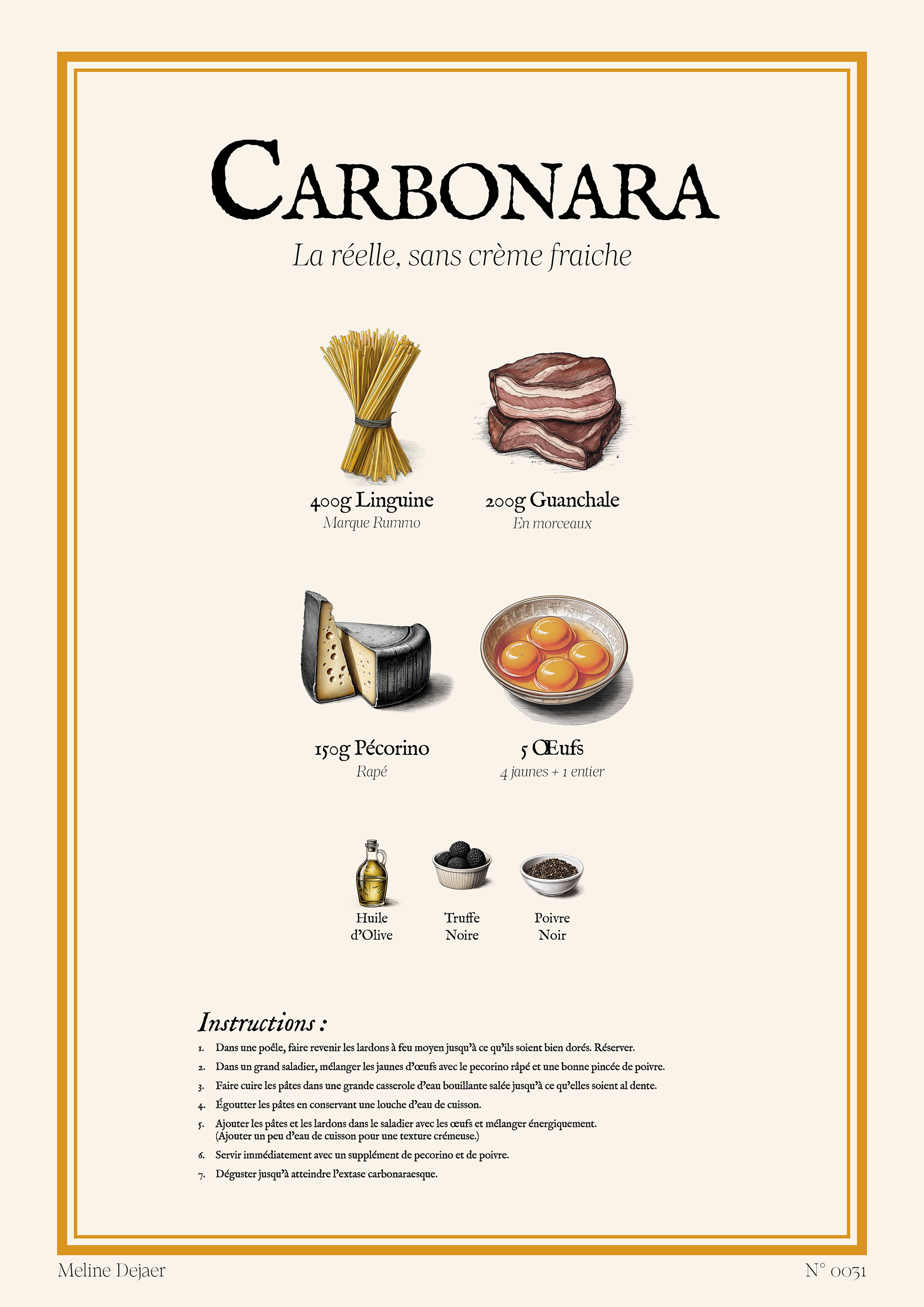 CARBONARA

La réelle, sans crème fraiche

400g Linguine
Marque Rummo

200g Guanchale
En morceaux

150g Pécorino
Rapé

5 Œufs
4 jaunes + 1 entier

Huile
d'Olive

Truffe
Noire

Poivre
Noir

Instructions :

1. Dans une poêle, faire revenir les lardons à feu moyen jusqu'à ce qu'ils soient bien dorés. Réserver.
2. Dans un grand saladier, mélanger les jaunes d'œufs avec le pecorino râpé et une bonne pincée de poivre.
3. Faire cuire les pâtes dans une grande casserole d'eau bouillante salée jusqu'à ce qu'elles soient al dente.
4. Égoutter les pâtes en conservant une louche d'eau de cuisson.
5. Ajouter les pâtes et les lardons dans le saladier avec les œufs et mélanger énergiquement. (Ajouter un peu d'eau de cuisson pour une texture crémeuse.)
6. Servir immédiatement avec un supplément de pecorino et de poivre.
7. Déguster jusqu'à atteindre l'extase carbonaraesque.

Meline Dejaer

N° 0031